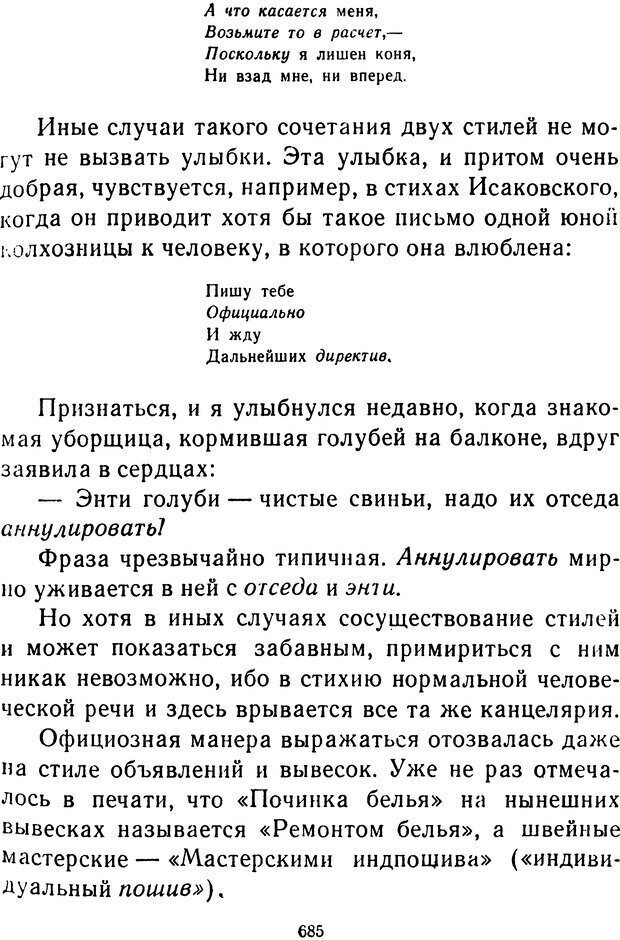 А что касается меня,
Возьмите то в расчет,—
Поскольку я лишен коня,
Ни взад мне, ни вперед.

Иные случаи такого сочетания двух стилей не могут не вызвать улыбки. Эта улыбка, и притом очень добрая, чувствуется, например, в стихах Исаковского, когда он приводит хотя бы такое письмо одной юной колхозницы к человеку, в которого она влюблена:

Пишу тебе
Официально
И жду
Дальнейших директив.

Признаться, и я улыбнулся недавно, когда знакомая уборщица, кормившая голубей на балконе, вдруг заявила в сердцах:

— Энти голуби — чистые свиньи, надо их отседа аннулировать!

Фраза чрезвычайно типичная. Аннулировать мирно уживается в ней с отседа и энти.

Но хотя в иных случаях сосуществование стилей и может показаться забавным, примириться с ним никак невозможно, ибо в стихию нормальной человеческой речи и здесь врывается все та же канцелярия.

Официозная манера выражаться отозвалась даже на стиле объявлений и вывесок. Уже не раз отмечалось в печати, что «Починка белья» на нынешних вывесках называется «Ремонтом белья», а швейные мастерские — «Мастерскими индпошива» («индивидуальный пошив»).

685